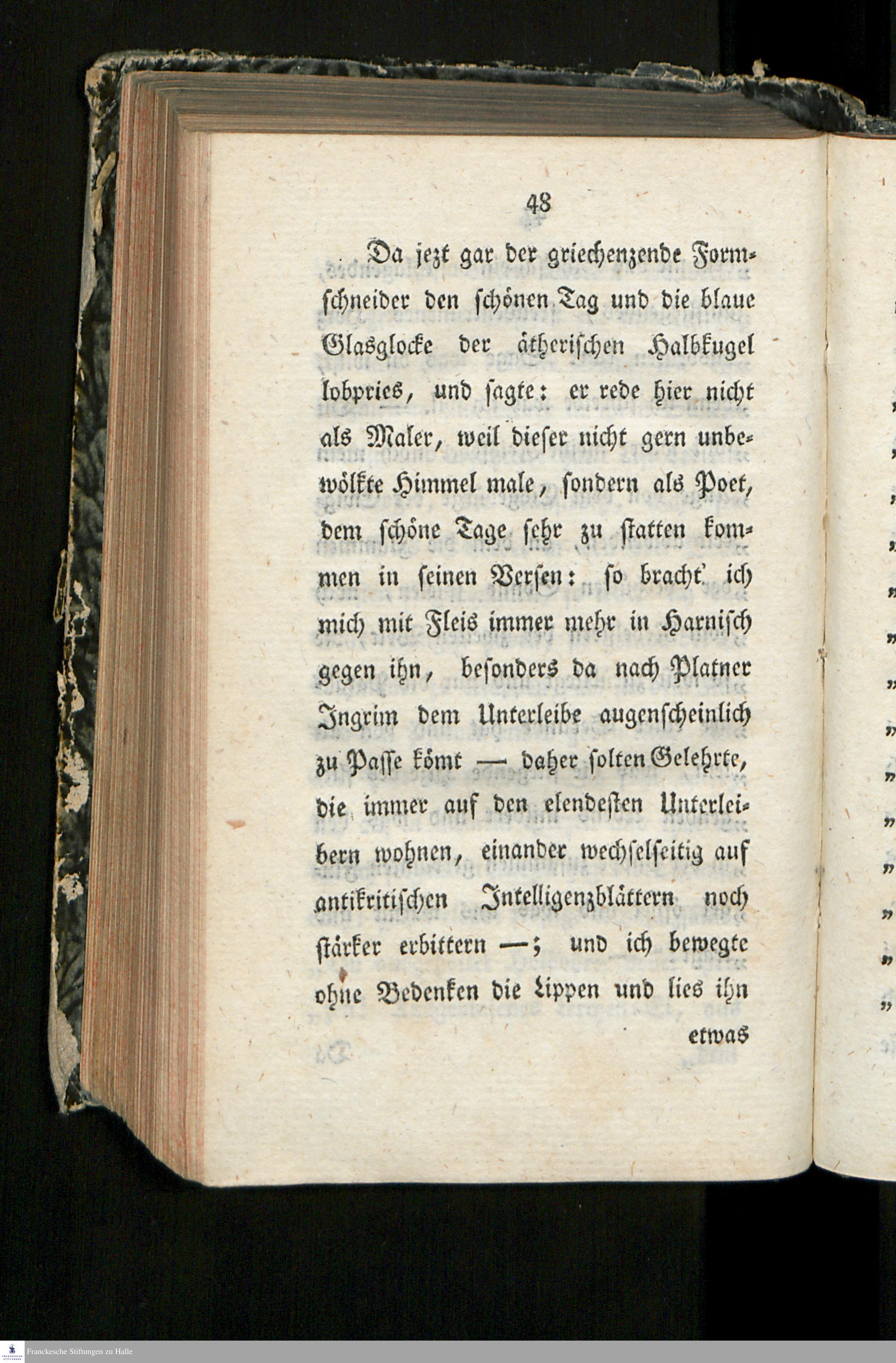 48

Da jezt gar der griechenzende Formschneider den schönen Tag und die blaue Glasglocke der ätherischen Halbkugel lobpries, und sagte: er rede hier nicht als Maler, weil dieser nicht gern unbewölkte Himmel male, sondern als Poet, dem schöne Tage sehr zu statten kommen in seinen Versen: so bracht' ich mich mit Fleis immer mehr in Harnisch gegen ihn, besonders da nach Platner Ingrim dem Unterleibe augenscheinlich zu Passe kömt — daher solten Gelehrte, die immer auf den elendesten Unterleibern wohnen, einander wechselseitig auf antikritischen Intelligenzblättern noch stärker erbittern —; und ich bewegte ohne Bedenken die Lippen und lies ihn

etwas

Franckesche Stiftungen zu Halle